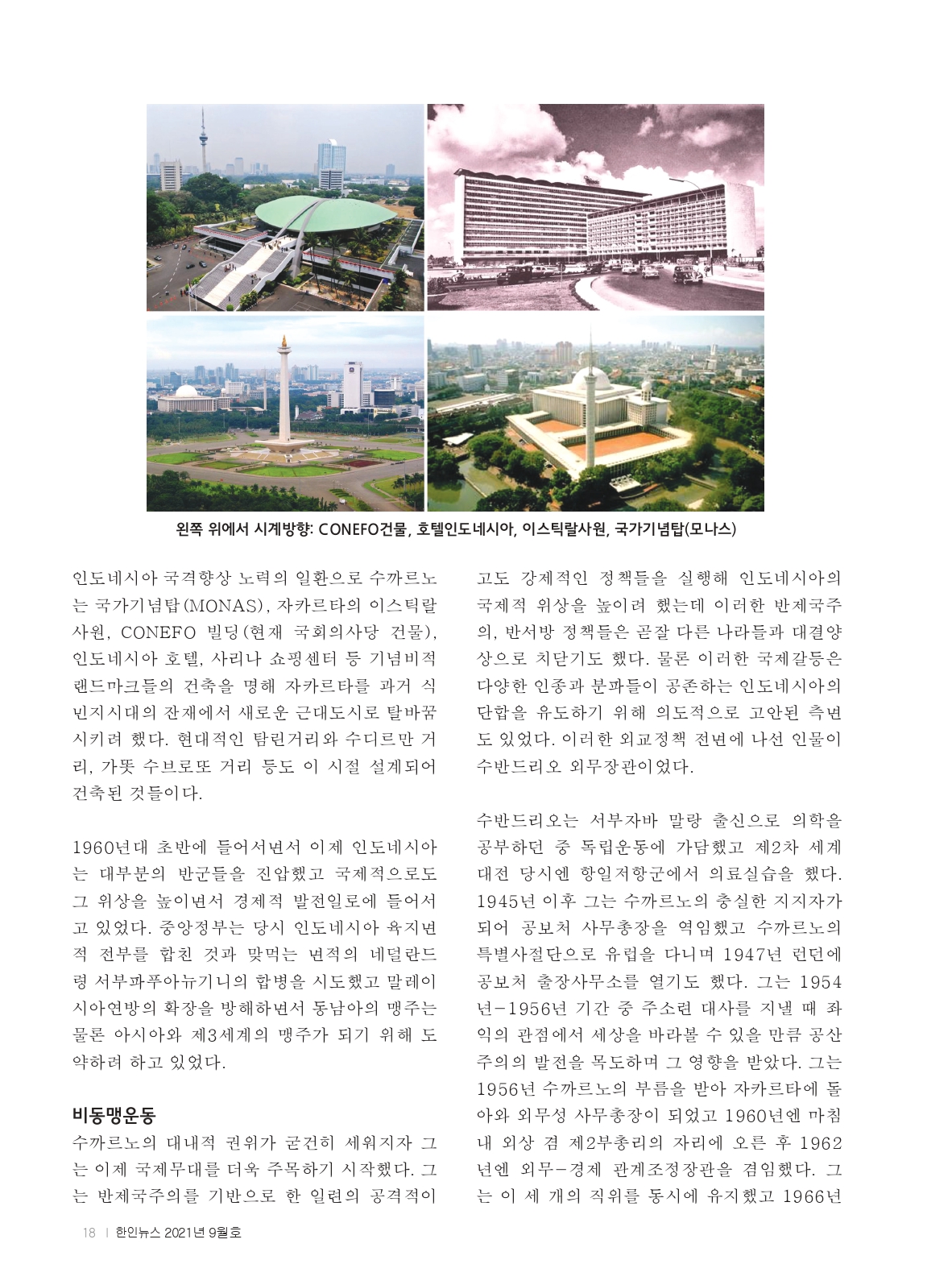 왼쪽 위에서 시계방향: CONEFO건물, 호텔인도네시아, 이스틱랄사원, 국가기념탑(모나스)

인도네시아 국격향상 노력의 일환으로 수까르노는 국가기념탑(MONAS), 자카르타의 이스틱랄 사원, CONEFO 빌딩(현재 국회의사당 건물), 인도네시아 호텔, 사리나 쇼핑센터 등 기념비적 랜드마크들의 건축을 명해 자카르타를 과거 식민지시대의 잔재에서 새로운 근대도시로 탈바꿈시키려 했다. 현대적인 탐린거리와 수디르만 거리, 가똣 수브로또 거리 등도 이 시절 설계되어 건축된 것들이다.

1960년대 초반에 들어서면서 이제 인도네시아는 대부분의 반군들을 진압했고 국제적으로도 그 위상을 높이면서 경제적 발전일로에 들어서고 있었다. 중앙정부는 당시 인도네시아 육지면적 전부를 합친 것과 맞먹는 면적의 네덜란드령 서부파푸아뉴기니의 합병을 시도했고 말레이시아연방의 확장을 방해하면서 동남아의 맹주는 물론 아시아와 제3세계의 맹주가 되기 위해 도약하려 하고 있었다.

비동맹운동
수까르노의 대내적 권위가 굳건히 세워지자 그는 이제 국제무대를 더욱 주목하기 시작했다. 그는 반제국주의를 기반으로 한 일련의 공격적이고도 강제적인 정책들을 실행해 인도네시아의 국제적 위상을 높이려 했는데 이러한 반제국주의, 반서방 정책들은 곧잘 다른 나라들과 대결양상으로 치닫기도 했다. 물론 이러한 국제갈등은 다양한 인종과 분파들이 공존하는 인도네시아의 단합을 유도하기 위해 의도적으로 고안된 측면도 있었다. 이러한 외교정책 전면에 나선 인물이 수반드리오 외무장관이었다.

수반드리오는 서부자바 말랑 출신으로 의학을 공부하던 중 독립운동에 가담했고 제2차 세계대전 당시엔 항일저항군에서 의료실습을 했다. 1945년 이후 그는 수까르노의 충실한 지지자가 되어 공보처 사무총장을 역임했고 수까르노의 특별사절단으로 유럽을 다니며 1947년 런던에 공보처 출장사무소를 열기도 했다. 그는 1954년-1956년 기간 중 주소련 대사를 지낼 때 좌익의 관점에서 세상을 바라볼 수 있을 만큼 공산주의의 발전을 목도하며 그 영향을 받았다. 그는 1956년 수까르노의 부름을 받아 자카르타에 돌아와 외무성 사무총장이 되었고 1960년엔 마침내 외상 겸 제2부총리의 자리에 오른 후 1962년엔 외무-경제 관계조정장관을 겸임했다. 그는 이 세 개의 직위를 동시에 유지했고 1966년

18 | 한인뉴스 2021년 9월호